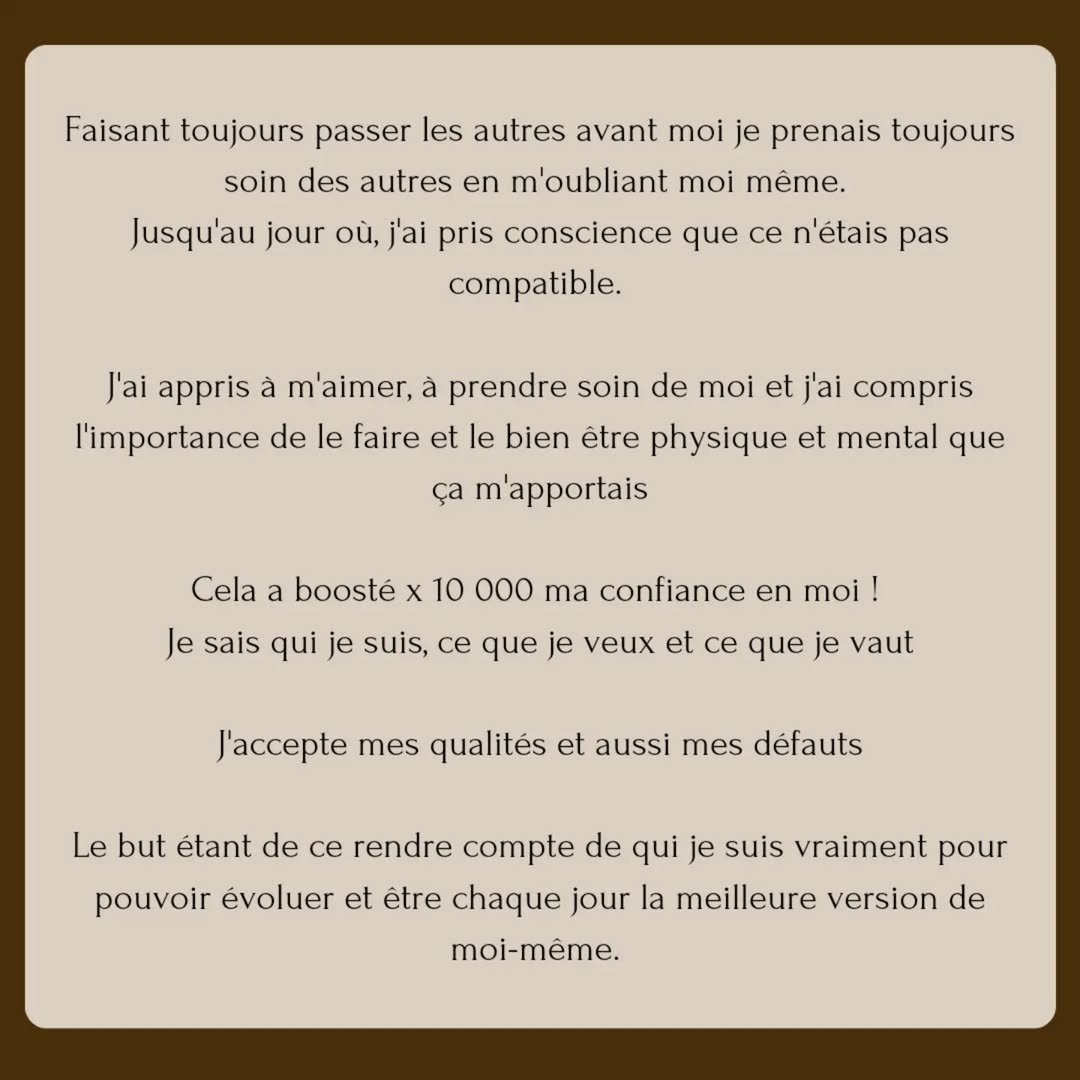 Faisant toujours passer les autres avant moi je prenais toujours soin des autres en m'oubliant moi même.
Jusqu'au jour où, j'ai pris conscience que ce n'étais pas compatible.

J'ai appris à m'aimer, à prendre soin de moi et j'ai compris l'importance de le faire et le bien être physique et mental que ça m'apportais

Cela a boosté x 10 000 ma confiance en moi !
Je sais qui je suis, ce que je veux et ce que je vaut

J'accepte mes qualités et aussi mes défauts

Le but étant de ce rendre compte de qui je suis vraiment pour pouvoir évoluer et être chaque jour la meilleure version de moi-même.